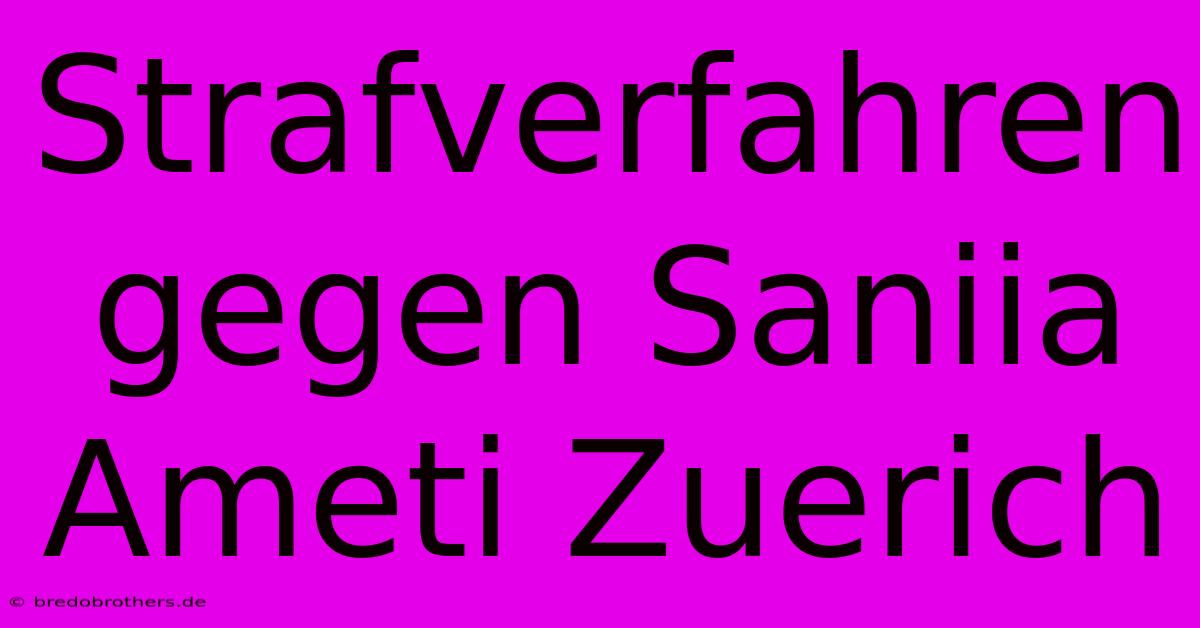 Strafverfahren gegen Saniia Ameti Zuerich

© bredobrothers.de